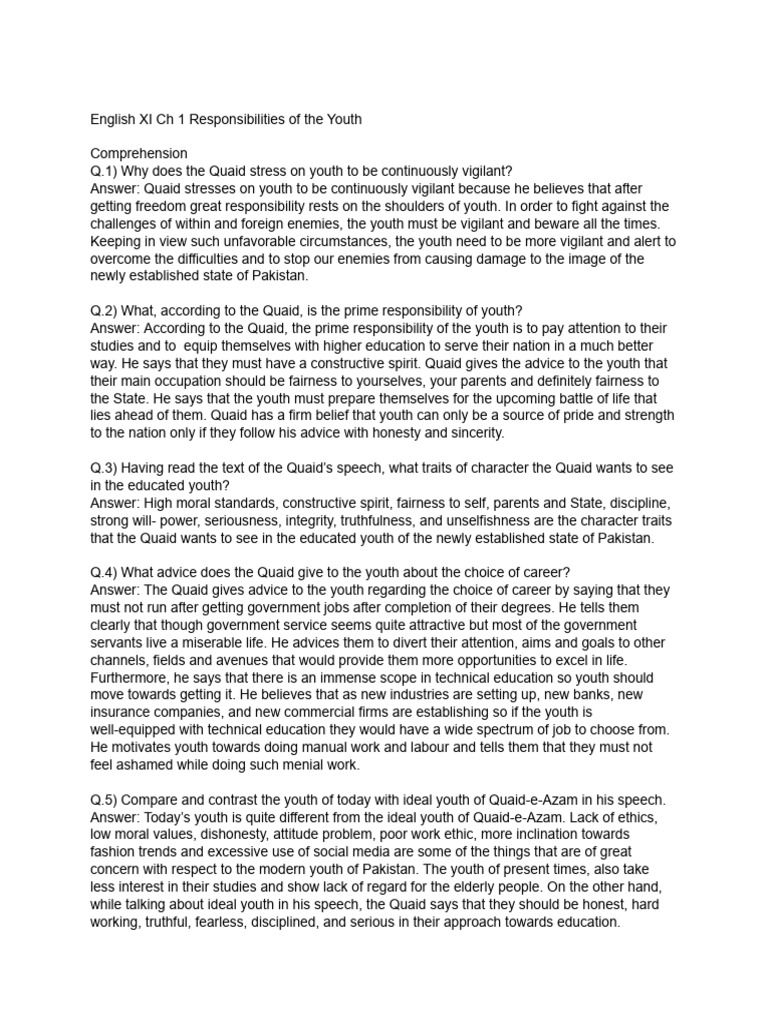 English XI Ch 1 Responsibilities of the Youth

Comprehension
Q.1) Why does the Quaid stress on youth to be continuously vigilant?
Answer: Quaid stresses on youth to be continuously vigilant because he believes that after getting freedom great responsibility rests on the shoulders of youth. In order to fight against the challenges of within and foreign enemies, the youth must be vigilant and beware all the times. Keeping in view such unfavorable circumstances, the youth need to be more vigilant and alert to overcome the difficulties and to stop our enemies from causing damage to the image of the newly established state of Pakistan.

Q.2) What, according to the Quaid, is the prime responsibility of youth?
Answer: According to the Quaid, the prime responsibility of the youth is to pay attention to their studies and to equip themselves with higher education to serve their nation in a much better way. He says that they must have a constructive spirit. Quaid gives the advice to the youth that their main occupation should be fairness to yourselves, your parents and definitely fairness to the State. He says that the youth must prepare themselves for the upcoming battle of life that lies ahead of them. Quaid has a firm belief that youth can only be a source of pride and strength to the nation only if they follow his advice with honesty and sincerity.

Q.3) Having read the text of the Quaid's speech, what traits of character the Quaid wants to see in the educated youth?
Answer: High moral standards, constructive spirit, fairness to self, parents and State, discipline, strong will- power, seriousness, integrity, truthfulness, and unselfishness are the character traits that the Quaid wants to see in the educated youth of the newly established state of Pakistan.

Q.4) What advice does the Quaid give to the youth about the choice of career?
Answer: The Quaid gives advice to the youth regarding the choice of career by saying that they must not run after getting government jobs after completion of their degrees. He tells them clearly that though government service seems quite attractive but most of the government servants live a miserable life. He advices them to divert their attention, aims and goals to other channels, fields and avenues that would provide them more opportunities to excel in life. Furthermore, he says that there is an immense scope in technical education so youth should move towards getting it. He believes that as new industries are setting up, new banks, new insurance companies, and new commercial firms are establishing so if the youth is well-equipped with technical education they would have a wide spectrum of job to choose from. He motivates youth towards doing manual work and labour and tells them that they must not feel ashamed while doing such menial work.

Q.5) Compare and contrast the youth of today with ideal youth of Quaid-e-Azam in his speech.
Answer: Today's youth is quite different from the ideal youth of Quaid-e-Azam. Lack of ethics, low moral values, dishonesty, attitude problem, poor work ethic, more inclination towards fashion trends and excessive use of social media are some of the things that are of great concern with respect to the modern youth of Pakistan. The youth of present times, also take less interest in their studies and show lack of regard for the elderly people. On the other hand, while talking about ideal youth in his speech, the Quaid says that they should be honest, hard working, truthful, fearless, disciplined, and serious in their approach towards education.